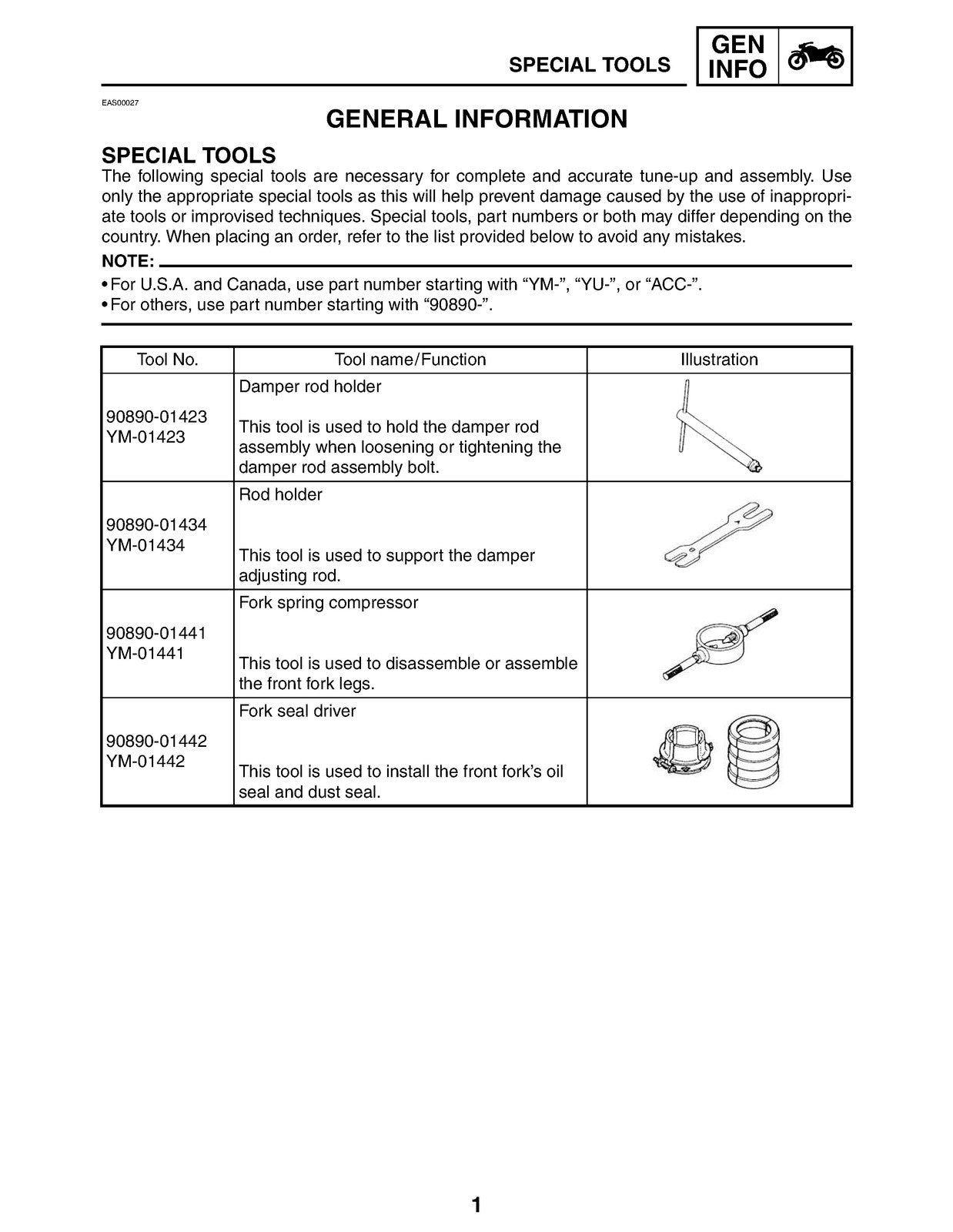 SPECIAL TOOLS

GEN
INFO

EAS00027

GENERAL INFORMATION

SPECIAL TOOLS

The following special tools are necessary for complete and accurate tune-up and assembly. Use only the appropriate special tools as this will help prevent damage caused by the use of inappropriate tools or improvised techniques. Special tools, part numbers or both may differ depending on the country. When placing an order, refer to the list provided below to avoid any mistakes.

NOTE:

• For U.S.A. and Canada, use part number starting with "YM-", "YU-", or "ACC-".
• For others, use part number starting with "90890-".

| Tool No. | Tool name/Function | Illustration |
|---|---|---|
| 90890-01423 YM-01423 | Damper rod holder This tool is used to hold the damper rod assembly when loosening or tightening the damper rod assembly bolt. | |
| 90890-01434 YM-01434 | Rod holder This tool is used to support the damper adjusting rod. | |
| 90890-01441 YM-01441 | Fork spring compressor This tool is used to disassemble or assemble the front fork legs. | |
| 90890-01442 YM-01442 | Fork seal driver This tool is used to install the front fork's oil seal and dust seal. | |

1